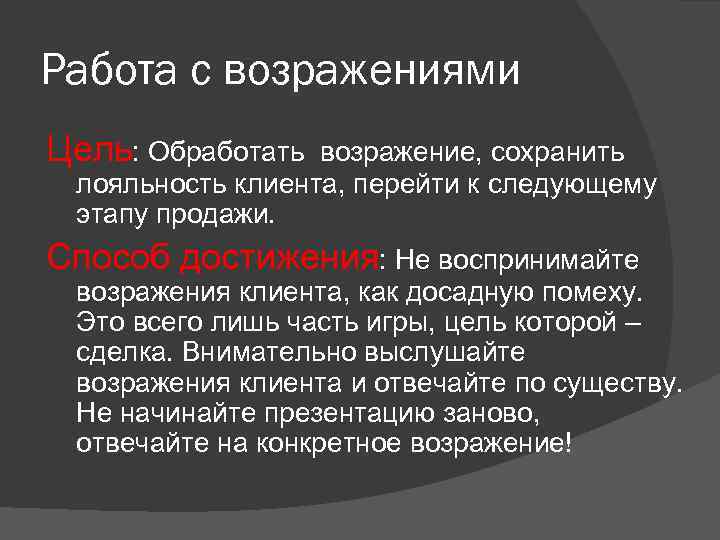 Работа с возражениями

Цель: Обработать возражение, сохранить лояльность клиента, перейти к следующему этапу продажи.

Способ достижения: Не воспринимайте возражения клиента, как досадную помеху. Это всего лишь часть игры, цель которой – сделка. Внимательно выслушайте возражения клиента и отвечайте по существу. Не начинайте презентацию заново, отвечайте на конкретное возражение!